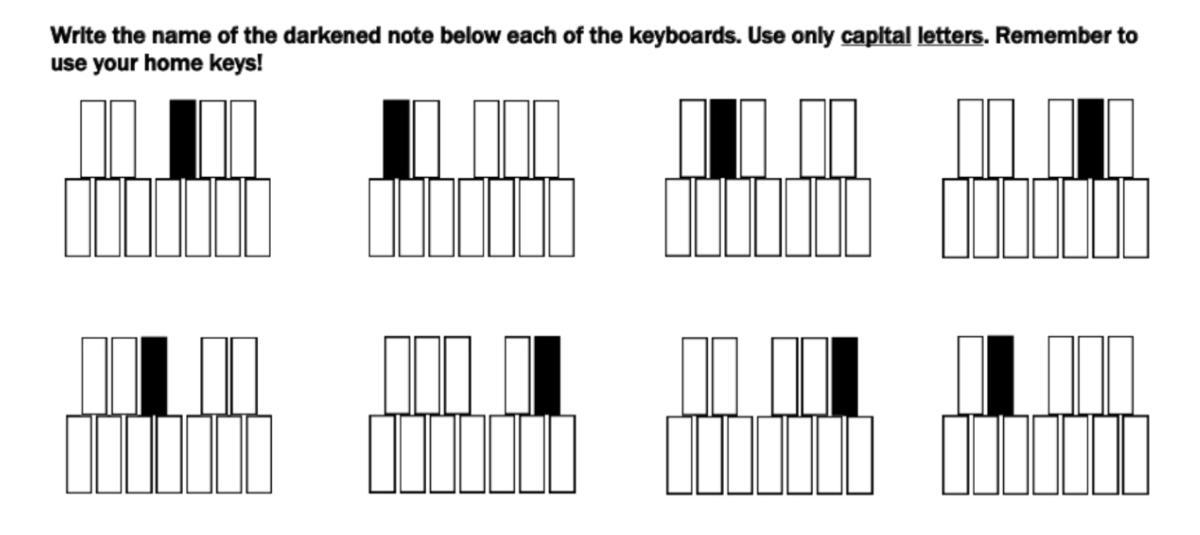 Write the name of the darkened note below each of the keyboards. Use only capital letters. Remember to use your home keys!